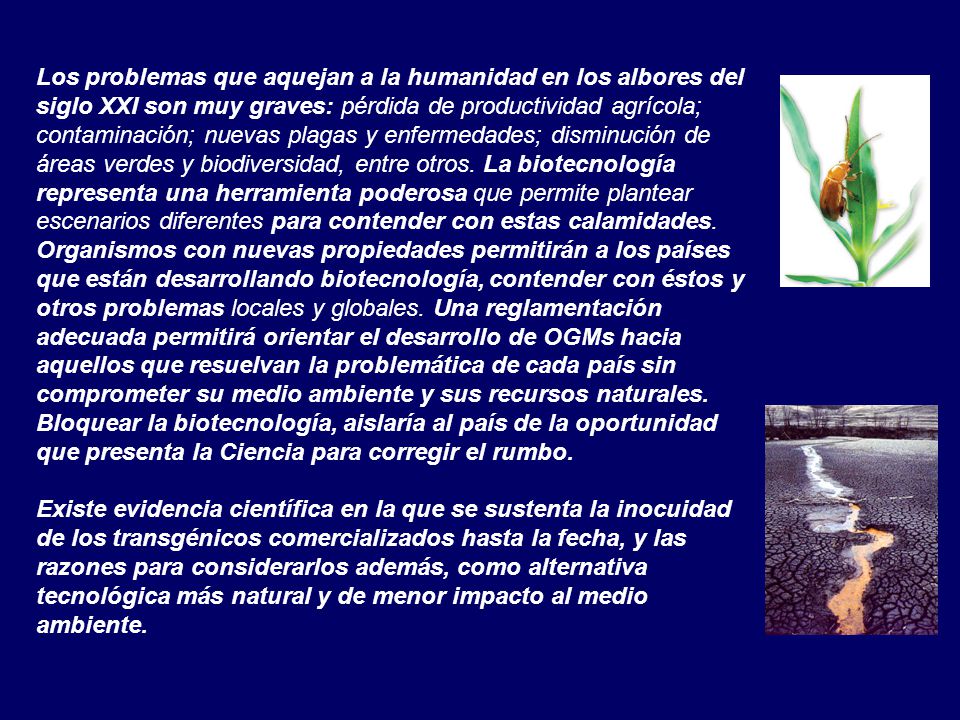 Los problemas que aquejan a la humanidad en los albores del siglo XXI son muy graves: pérdida de productividad agrícola; contaminación; nuevas plagas y enfermedades; disminución de áreas verdes y biodiversidad, entre otros. La biotecnología representa una herramienta poderosa que permite plantear escenarios diferentes para contender con estas calamidades. Organismos con nuevas propiedades permitirán a los países que están desarrollando biotecnología, contender con éstos y otros problemas locales y globales. Una reglamentación adecuada permitirá orientar el desarrollo de OGMs hacia aquellos que resuelvan la problemática de cada país sin comprometer su medio ambiente y sus recursos naturales. Bloquear la biotecnología, aislaría al país de la oportunidad que presenta la Ciencia para corregir el rumbo.

Existe evidencia científica en la que se sustenta la inocuidad de los transgénicos comercializados hasta la fecha, y las razones para considerarlos además, como alternativa tecnológica más natural y de menor impacto al medio ambiente.